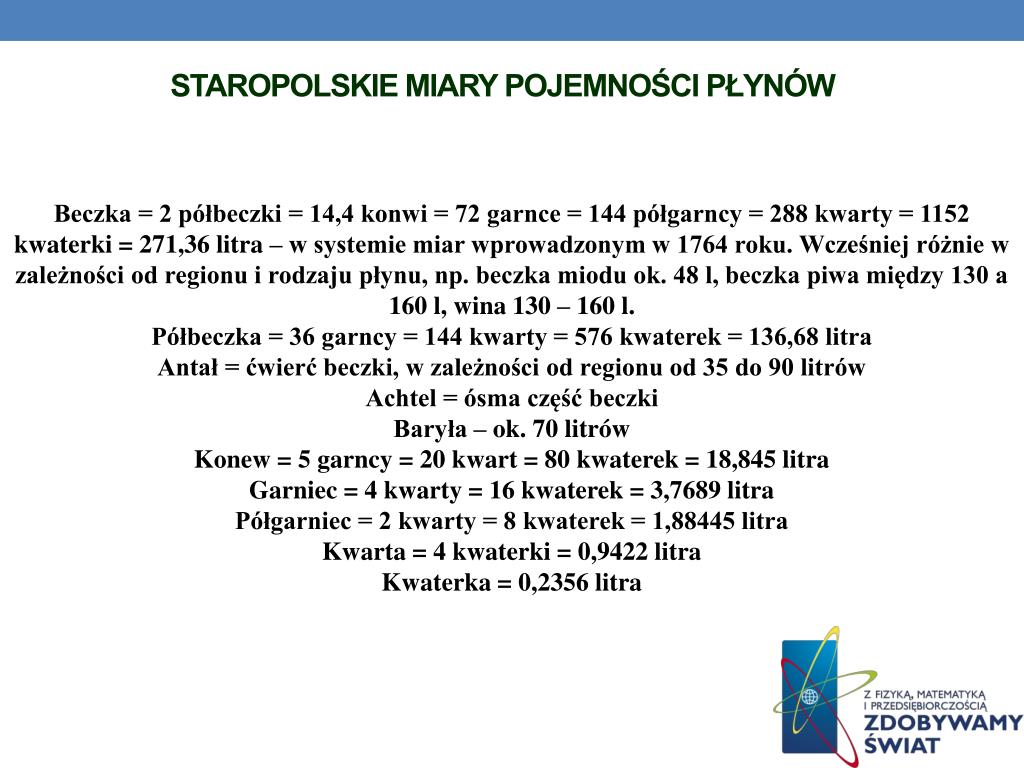 STAROPOLSKIE MIARY POJEMNOŚCI PŁYNÓW

Beczka = 2 półbeczki = 14,4 konwi = 72 garnce = 144 półgarncy = 288 kwarty = 1152 kwaterki = 271,36 litra – w systemie miar wprowadzonym w 1764 roku. Wcześniej różnie w zależności od regionu i rodzaju płynu, np. beczka miodu ok. 48 l, beczka piwa między 130 a 160 l, wina 130 – 160 l.
Półbeczka = 36 garncy = 144 kwarty = 576 kwaterek = 136,68 litra
Antał = ćwierć beczki, w zależności od regionu od 35 do 90 litrów
Achtel = ósma część beczki
Baryła – ok. 70 litrów
Konew = 5 garncy = 20 kwart = 80 kwaterek = 18,845 litra
Garniec = 4 kwarty = 16 kwaterek = 3,7689 litra
Półgarniec = 2 kwarty = 8 kwaterek = 1,88445 litra
Kwarta = 4 kwaterki = 0,9422 litra
Kwaterka = 0,2356 litra

Z FIZYKĄ, MATEMATYKĄ I PRZEDSIĘBIORCZOŚCIĄ
ZDOBYWAMY ŚWIAT